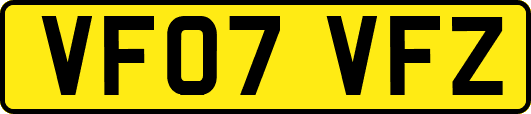 VF07 VFZ